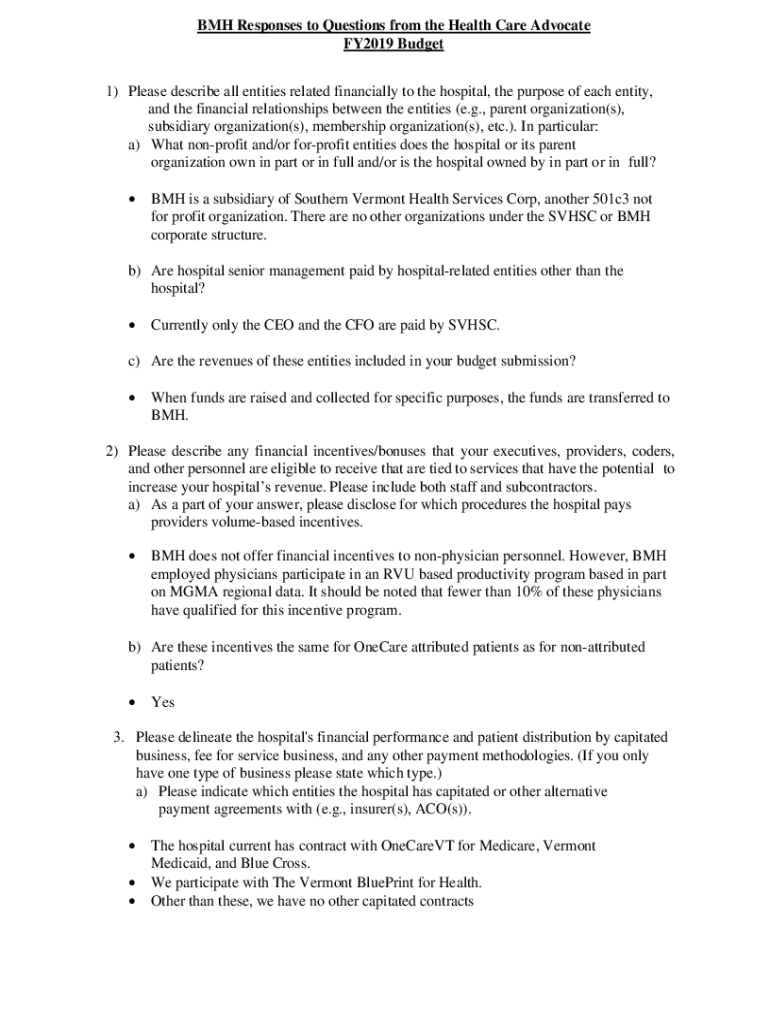 BMH Responses to Questions from the Health Care Advocate
FY2019 Budget

1) Please describe all entities related financially to the hospital, the purpose of each entity, and the financial relationships between the entities (e.g., parent organization(s), subsidiary organization(s), membership organization(s), etc.). In particular:
a) What non-profit and/or for-profit entities does the hospital or its parent organization own in part or in full and/or is the hospital owned by in part or in full?

• BMH is a subsidiary of Southern Vermont Health Services Corp, another 501c3 not for profit organization. There are no other organizations under the SVHSC or BMH corporate structure.

b) Are hospital senior management paid by hospital-related entities other than the hospital?

• Currently only the CEO and the CFO are paid by SVHSC.

c) Are the revenues of these entities included in your budget submission?

• When funds are raised and collected for specific purposes, the funds are transferred to BMH.

2) Please describe any financial incentives/bonuses that your executives, providers, coders, and other personnel are eligible to receive that are tied to services that have the potential to increase your hospital's revenue. Please include both staff and subcontractors.
a) As a part of your answer, please disclose for which procedures the hospital pays providers volume-based incentives.

• BMH does not offer financial incentives to non-physician personnel. However, BMH employed physicians participate in an RVU based productivity program based in part on MGMA regional data. It should be noted that fewer than 10% of these physicians have qualified for this incentive program.

b) Are these incentives the same for OneCare attributed patients as for non-attributed patients?

• Yes

3. Please delineate the hospital's financial performance and patient distribution by capitated business, fee for service business, and any other payment methodologies. (If you only have one type of business please state which type.)
a) Please indicate which entities the hospital has capitated or other alternative payment agreements with (e.g., insurer(s), ACO(s)).

• The hospital current has contract with OneCareVT for Medicare, Vermont Medicaid, and Blue Cross.
• We participate with The Vermont BluePrint for Health.
• Other than these, we have no other capitated contracts